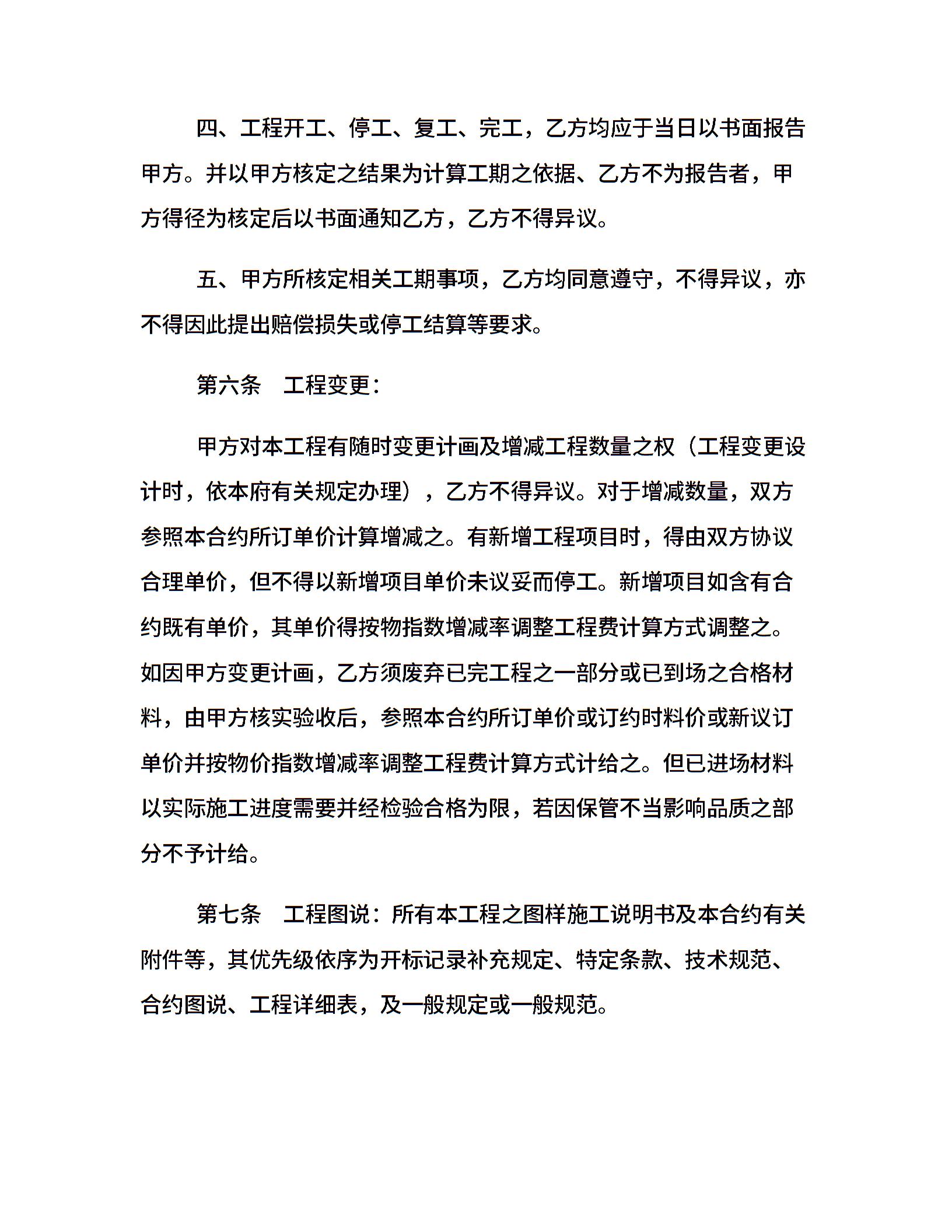 四、工程开工、停工、复工、完工，乙方均应于当日以书面报告甲方。并以甲方核定之结果为计算工期之依据、乙方不为报告者，甲方得径为核定后以书面通知乙方，乙方不得异议。

五、甲方所核定相关工期事项，乙方均同意遵守，不得异议，亦不得因此提出赔偿损失或停工结算等要求。

第六条　工程变更：

甲方对本工程有随时变更计画及增减工程数量之权（工程变更设计时，依本府有关规定办理），乙方不得异议。对于增减数量，双方参照本合约所订单价计算增减之。有新增工程项目时，得由双方协议合理单价，但不得以新增项目单价未议妥而停工。新增项目如含有合约既有单价，其单价得按物指数增减率调整工程费计算方式调整之。如因甲方变更计画，乙方须废弃已完工程之一部分或已到场之合格材料，由甲方核实验收后，参照本合约所订单价或订约时料价或新议订单价并按物价指数增减率调整工程费计算方式计给之。但已进场材料以实际施工进度需要并经检验合格为限，若因保管不当影响品质之部分不予计给。

第七条　工程图说：所有本工程之图样施工说明书及本合约有关附件等，其优先级依序为开标记录补充规定、特定条款、技术规范、合约图说、工程详细表，及一般规定或一般规范。